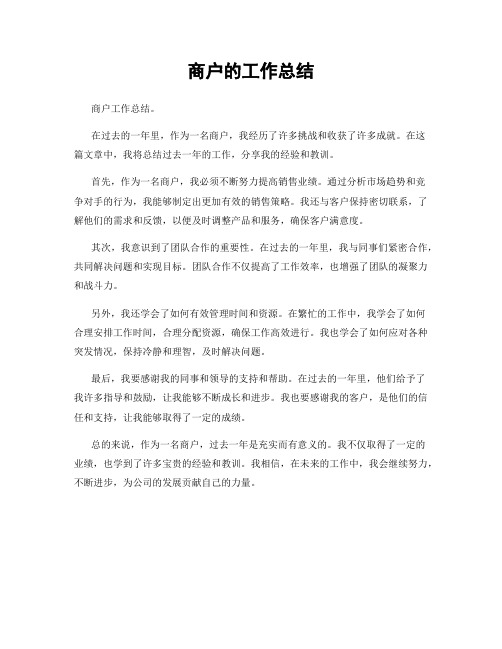 商户的工作总结

商户工作总结。

在过去的一年里，作为一名商户，我经历了许多挑战和收获了许多成就。在这篇文章中，我将总结过去一年的工作，分享我的经验和教训。

首先，作为一名商户，我必须不断努力提高销售业绩。通过分析市场趋势和竞争对手的行为，我能够制定出更加有效的销售策略。我还与客户保持密切联系，了解他们的需求和反馈，以便及时调整产品和服务，确保客户满意度。

其次，我意识到了团队合作的重要性。在过去的一年里，我与同事们紧密合作，共同解决问题和实现目标。团队合作不仅提高了工作效率，也增强了团队的凝聚力和战斗力。

另外，我还学会了如何有效管理时间和资源。在繁忙的工作中，我学会了如何合理安排工作时间，合理分配资源，确保工作高效进行。我也学会了如何应对各种突发情况，保持冷静和理智，及时解决问题。

最后，我要感谢我的同事和领导的支持和帮助。在过去的一年里，他们给予了我许多指导和鼓励，让我能够不断成长和进步。我也要感谢我的客户，是他们的信任和支持，让我能够取得了一定的成绩。

总的来说，作为一名商户，过去一年是充实而有意义的。我不仅取得了一定的业绩，也学到了许多宝贵的经验和教训。我相信，在未来的工作中，我会继续努力，不断进步，为公司的发展贡献自己的力量。